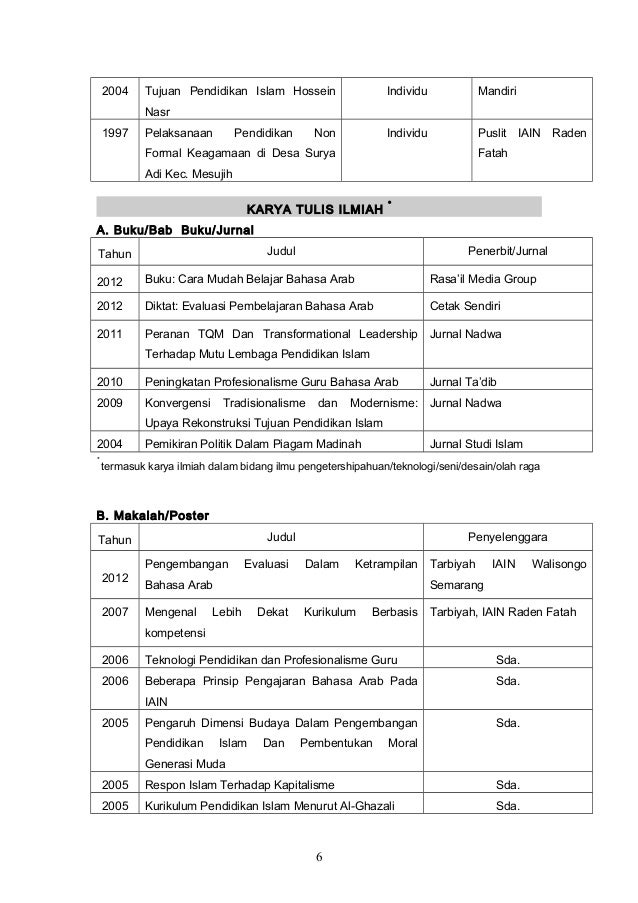 | 2004 | Tujuan Pendidikan Islam Hossein Nasr | Individu | Mandiri |
|---|---|---|---|
| 1997 | Pelaksanaan Pendidikan Non Formal Keagamaan di Desa Surya Adi Kec. Mesujih | Individu | Puslit IAIN Raden Fatah |

KARYA TULIS ILMIAH *

A. Buku/Bab Buku/Jurnal

| Tahun | Judul | Penerbit/Jurnal |
|---|---|---|
| 2012 | Buku: Cara Mudah Belajar Bahasa Arab | Rasa'il Media Group |
| 2012 | Diktat: Evaluasi Pembelajaran Bahasa Arab | Cetak Sendiri |
| 2011 | Peranan TQM Dan Transformational Leadership Terhadap Mutu Lembaga Pendidikan Islam | Jurnal Nadwa |
| 2010 | Peningkatan Profesionalisme Guru Bahasa Arab | Jurnal Ta'dib |
| 2009 | Konvergensi Tradisionalisme dan Modernisme: Upaya Rekonstruksi Tujuan Pendidikan Islam | Jurnal Nadwa |
| 2004 | Pemikiran Politik Dalam Piagam Madinah | Jurnal Studi Islam |

* termasuk karya ilmiah dalam bidang ilmu pengetershipahuan/teknologi/seni/desain/olah raga

B. Makalah/Poster

| Tahun | Judul | Penyelenggara |
|---|---|---|
| 2012 | Pengembangan Evaluasi Dalam Ketrampilan Bahasa Arab | Tarbiyah IAIN Walisongo Semarang |
| 2007 | Mengenal Lebih Dekat Kurikulum Berbasis kompetensi | Tarbiyah, IAIN Raden Fatah |
| 2006 | Teknologi Pendidikan dan Profesionalisme Guru | Sda. |
| 2006 | Beberapa Prinsip Pengajaran Bahasa Arab Pada IAIN | Sda. |
| 2005 | Pengaruh Dimensi Budaya Dalam Pengembangan Pendidikan Islam Dan Pembentukan Moral Generasi Muda | Sda. |
| 2005 | Respon Islam Terhadap Kapitalisme | Sda. |
| 2005 | Kurikulum Pendidikan Islam Menurut Al-Ghazali | Sda. |

6